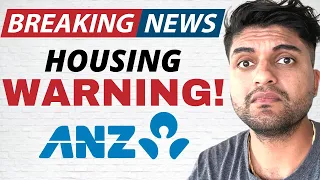 BREAKING NEWS
HOUSING
WARNING!
ANZ